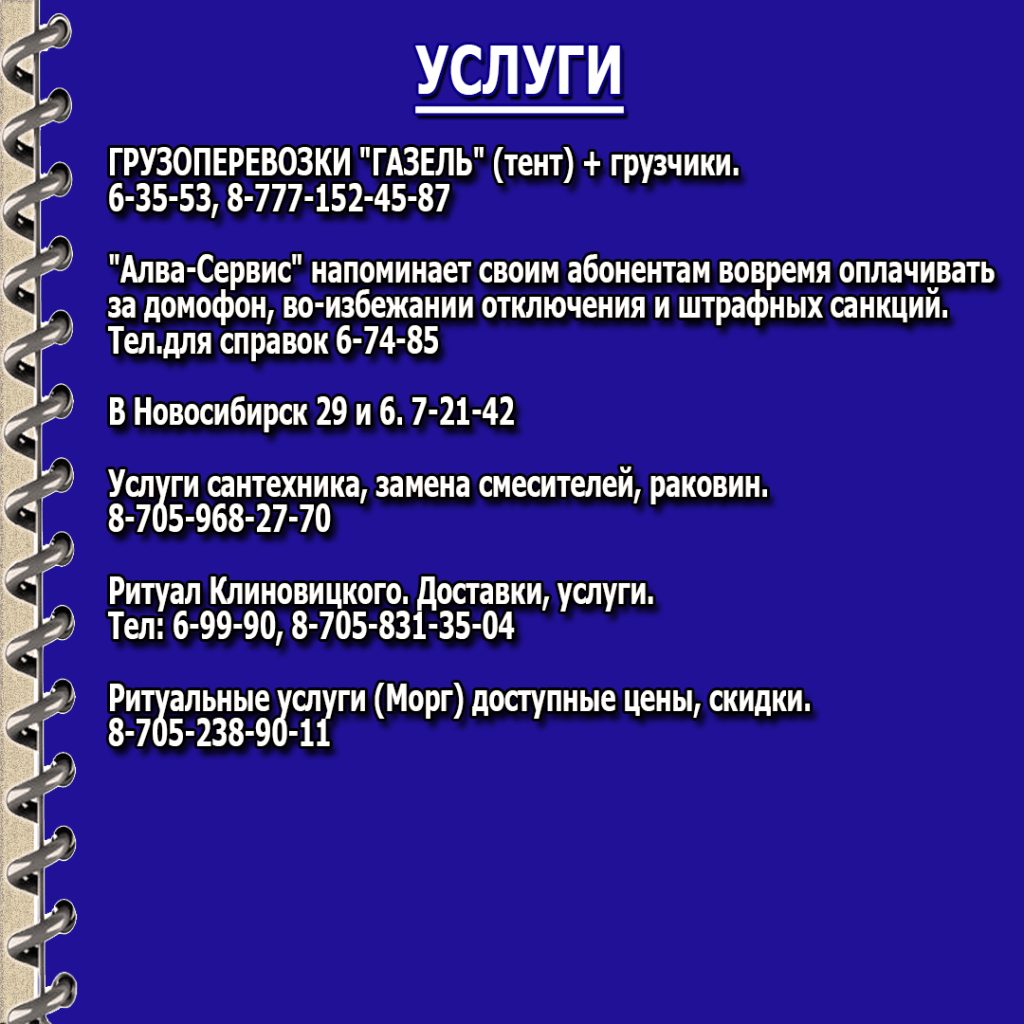 УСЛУГИ

ГРУЗОПЕРЕВОЗКИ "ГАЗЕЛЬ" (тент) + грузчики.
6-35-53, 8-777-152-45-87

"Алва-Сервис" напоминает своим абонентам вовремя оплачивать за домофон, во-избежании отключения и штрафных санкций.
Тел.для справок 6-74-85

В Новосибирск 29 и 6. 7-21-42

Услуги сантехника, замена смесителей, раковин.
8-705-968-27-70

Ритуал Клиновицкого. Доставки, услуги.
Тел: 6-99-90, 8-705-831-35-04

Ритуальные услуги (Морг) доступные цены, скидки.
8-705-238-90-11